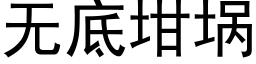 无底坩埚